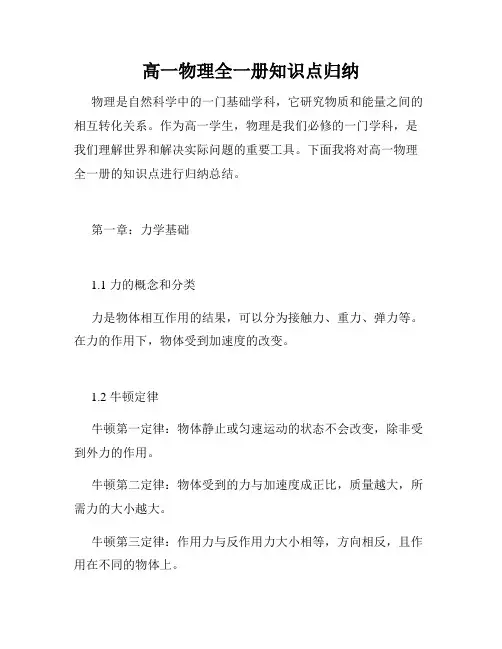 高一物理全一册知识点归纳

物理是自然科学中的一门基础学科，它研究物质和能量之间的相互转化关系。作为高一学生，物理是我们必修的一门学科，是我们理解世界和解决实际问题的重要工具。下面我将对高一物理全一册的知识点进行归纳总结。

第一章：力学基础

1.1 力的概念和分类

力是物体相互作用的结果，可以分为接触力、重力、弹力等。在力的作用下，物体受到加速度的改变。

1.2 牛顿定律

牛顿第一定律：物体静止或匀速运动的状态不会改变，除非受到外力的作用。

牛顿第二定律：物体受到的力与加速度成正比，质量越大，所需力的大小越大。

牛顿第三定律：作用力与反作用力大小相等，方向相反，且作用在不同的物体上。